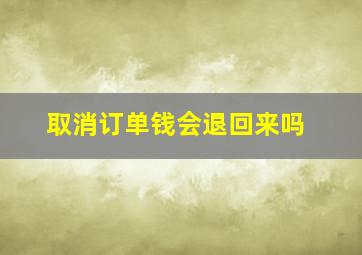 取消订单钱会退回来吗